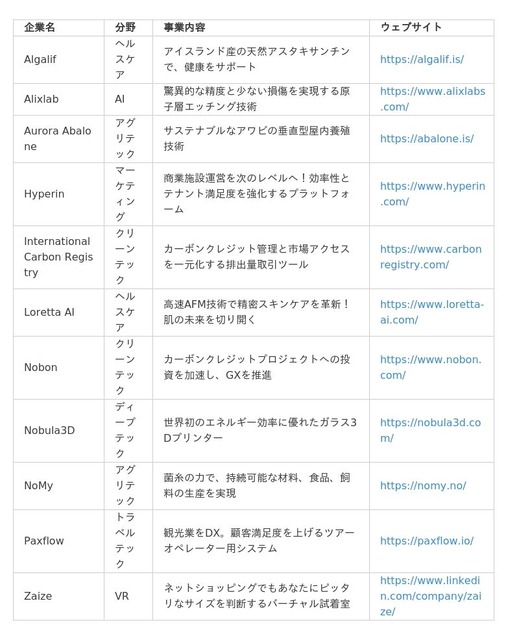 | 企業名 | 分野 | 事業内容 | ウェブサイト |
|---|---|---|---|
| Algalif | ヘルスケア | アイスランド産の天然アスタキサンチンで、健康をサポート | https://algalif.is/ |
| Alixlab | AI | 驚異的な精度と少ない損傷を実現する原子層エッチング技術 | https://www.alixlabs.com/ |
| Aurora Abalone | アグリテック | サステナブルなアワビの垂直型屋内養殖技術 | https://abalone.is/ |
| Hyperin | マーケティング | 商業施設運営を次のレベルへ！効率性とテナント満足度を強化するプラットフォーム | https://www.hyperin.com/ |
| International Carbon Registry | クリーンテック | カーボンクレジット管理と市場アクセスを一元化する排出量取引ツール | https://www.carbonregistry.com/ |
| Loretta AI | ヘルスケア | 高速AFM技術で精密スキンケアを革新！肌の未来を切り開く | https://www.loretta-ai.com/ |
| Nobon | クリーンテック | カーボンクレジットプロジェクトへの投資を加速し、GXを推進 | https://www.nobon.com/ |
| Nobula3D | ディープテック | 世界初のエネルギー効率に優れたガラス3Dプリンター | https://nobula3d.com/ |
| NoMy | アグリテック | 菌糸の力で、持続可能な材料、食品、飼料の生産を実現 | https://nomy.no/ |
| Paxflow | トラベルテック | 観光業をDX。顧客満足度を上げるツアーオペレーター用システム | https://paxflow.io/ |
| Zaize | VR | ネットショッピングでもあなたにピッタリなサイズを判断するバーチャル試着室 | https://www.linkedin.com/company/zaize/ |